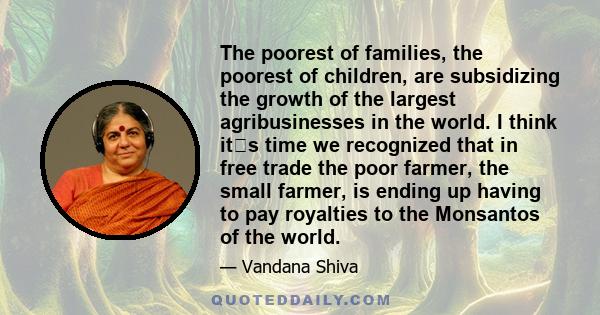 The poorest of families, the poorest of children, are subsidizing the growth of the largest agribusinesses in the world. I think it□s time we recognized that in free trade the poor farmer, the small farmer, is ending up having to pay royalties to the Monsantos of the world.

— Vandana Shiva

QUOTEDDAILY.COM